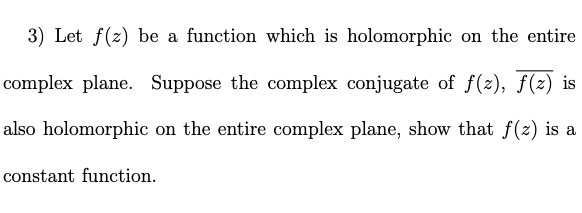 3) Let $f(z)$ be a function which is holomorphic on the entire complex plane. Suppose the complex conjugate of $f(z)$, $\overline{f(z)}$ is also holomorphic on the entire complex plane, show that $f(z)$ is a constant function.